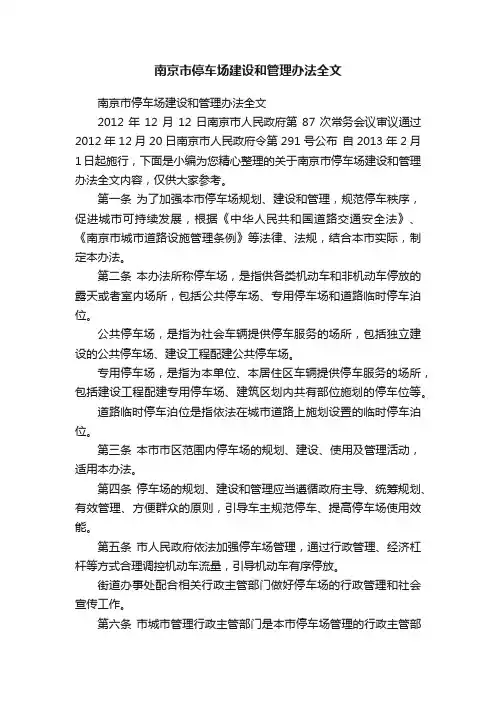 南京市停车场建设和管理办法全文

南京市停车场建设和管理办法全文

2012 年 12 月 12 日南京市人民政府第 87 次常务会议审议通过 2012 年 12 月 20 日南京市人民政府令第 291 号公布 自 2013 年 2 月 1 日起施行，下面是小编为您精心整理的关于南京市停车场建设和管理办法全文内容，仅供大家参考。

第一条 为了加强本市停车场规划、建设和管理，规范停车秩序，促进城市可持续发展，根据《中华人民共和国道路交通安全法》、《南京市城市道路设施管理条例》等法律、法规，结合本市实际，制定本办法。

第二条 本办法所称停车场，是指供各类机动车和非机动车停放的露天或者室内场所，包括公共停车场、专用停车场和道路临时停车泊位。

公共停车场，是指为社会车辆提供停车服务的场所，包括独立建设的公共停车场、建设工程配建公共停车场。

专用停车场，是指为本单位、本居住区车辆提供停车服务的场所，包括建设工程配建专用停车场、建筑区划内共有部位施划的停车位等。

道路临时停车泊位是指依法在城市道路上施划设置的临时停车泊位。

第三条 本市市区范围内停车场的规划、建设、使用及管理活动，适用本办法。

第四条 停车场的规划、建设和管理应当遵循政府主导、统筹规划、有效管理、方便群众的原则，引导车主规范停车、提高停车场使用效能。

第五条 市人民政府依法加强停车场管理，通过行政管理、经济杠杆等方式合理调控机动车流量，引导机动车有序停放。

街道办事处配合相关行政主管部门做好停车场的行政管理和社会宣传工作。

第六条 市城市管理行政主管部门是本市停车场管理的行政主管部